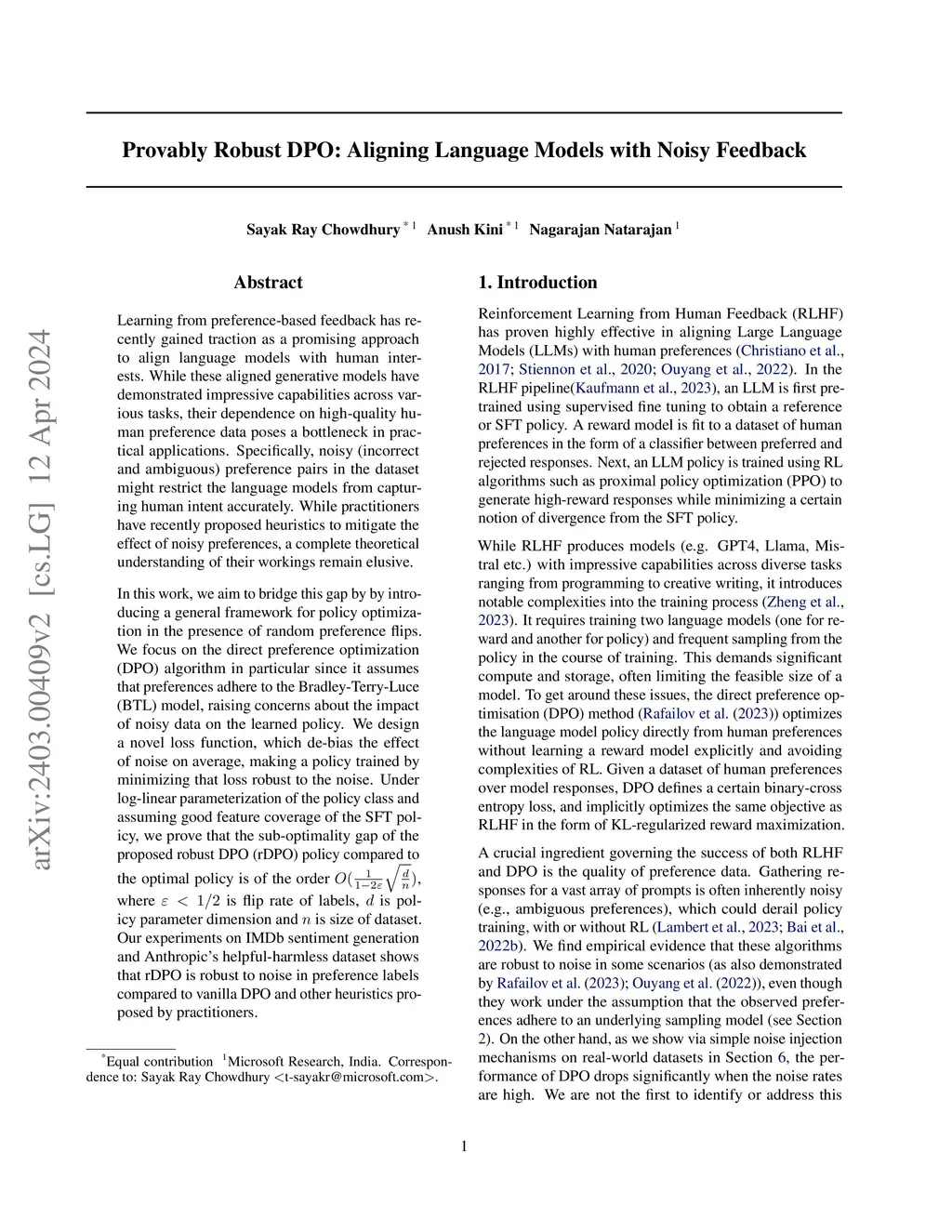 arXiv:2403.00409v2 [cs.LG] 12 Apr 2024

Provably Robust DPO: Aligning Language Models with Noisy Feedback

Sayak Ray Chowdhury $^{*1}$ Anush Kini $^{*1}$ Nagarajan Natarajan $^{1}$

Abstract

Learning from preference-based feedback has recently gained traction as a promising approach to align language models with human interests. While these aligned generative models have demonstrated impressive capabilities across various tasks, their dependence on high-quality human preference data poses a bottleneck in practical applications. Specifically, noisy (incorrect and ambiguous) preference pairs in the dataset might restrict the language models from capturing human intent accurately. While practitioners have recently proposed heuristics to mitigate the effect of noisy preferences, a complete theoretical understanding of their workings remain elusive.

In this work, we aim to bridge this gap by by introducing a general framework for policy optimization in the presence of random preference flips. We focus on the direct preference optimization (DPO) algorithm in particular since it assumes that preferences adhere to the Bradley-Terry-Luce (BTL) model, raising concerns about the impact of noisy data on the learned policy. We design a novel loss function, which de-bias the effect of noise on average, making a policy trained by minimizing that loss robust to the noise. Under log-linear parameterization of the policy class and assuming good feature coverage of the SFT policy, we prove that the sub-optimality gap of the proposed robust DPO (rDPO) policy compared to the optimal policy is of the order $O(\frac{1}{1-2\varepsilon}\sqrt{\frac{d}{n}})$, where $\varepsilon < 1/2$ is flip rate of labels, $d$ is policy parameter dimension and $n$ is size of dataset. Our experiments on IMDb sentiment generation and Anthropic's helpful-harmless dataset shows that rDPO is robust to noise in preference labels compared to vanilla DPO and other heuristics proposed by practitioners.

$^{*}$Equal contribution $^{1}$Microsoft Research, India. Correspondence to: Sayak Ray Chowdhury <t-sayakr@microsoft.com>.

1. Introduction

Reinforcement Learning from Human Feedback (RLHF) has proven highly effective in aligning Large Language Models (LLMs) with human preferences (Christiano et al., 2017; Stiennon et al., 2020; Ouyang et al., 2022). In the RLHF pipeline(Kaufmann et al., 2023), an LLM is first pretrained using supervised fine tuning to obtain a reference or SFT policy. A reward model is fit to a dataset of human preferences in the form of a classifier between preferred and rejected responses. Next, an LLM policy is trained using RL algorithms such as proximal policy optimization (PPO) to generate high-reward responses while minimizing a certain notion of divergence from the SFT policy.

While RLHF produces models (e.g. GPT4, Llama, Mistral etc.) with impressive capabilities across diverse tasks ranging from programming to creative writing, it introduces notable complexities into the training process (Zheng et al., 2023). It requires training two language models (one for reward and another for policy) and frequent sampling from the policy in the course of training. This demands significant compute and storage, often limiting the feasible size of a model. To get around these issues, the direct preference optimisation (DPO) method (Rafailov et al. (2023)) optimizes the language model policy directly from human preferences without learning a reward model explicitly and avoiding complexities of RL. Given a dataset of human preferences over model responses, DPO defines a certain binary-cross entropy loss, and implicitly optimizes the same objective as RLHF in the form of KL-regularized reward maximization.

A crucial ingredient governing the success of both RLHF and DPO is the quality of preference data. Gathering responses for a vast array of prompts is often inherently noisy (e.g., ambiguous preferences), which could derail policy training, with or without RL (Lambert et al., 2023; Bai et al., 2022b). We find empirical evidence that these algorithms are robust to noise in some scenarios (as also demonstrated by Rafailov et al. (2023); Ouyang et al. (2022)), even though they work under the assumption that the observed preferences adhere to an underlying sampling model (see Section 2). On the other hand, as we show via simple noise injection mechanisms on real-world datasets in Section 6, the performance of DPO drops significantly when the noise rates are high. We are not the first to identify or address this

1